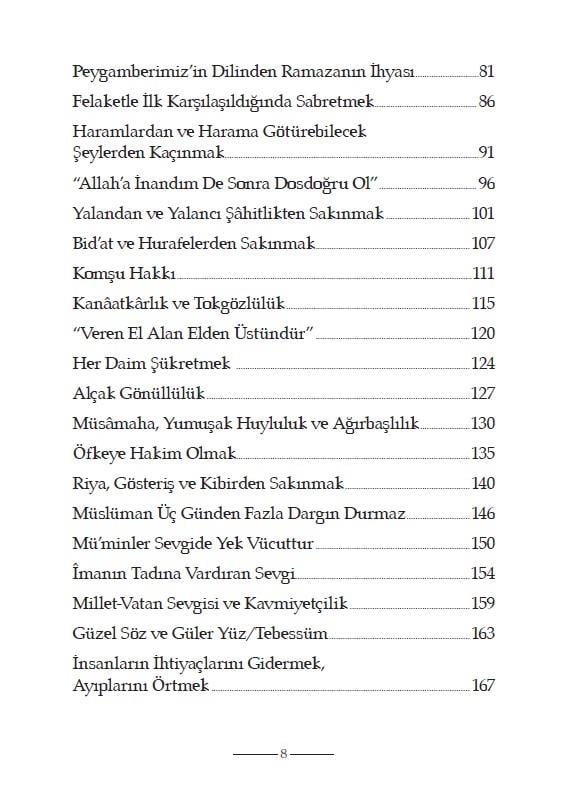 Peygamberimiz'in Dilinden Ramazanın İhyası 81

Felaketle İlk Karşılaşıldığında Sabretmek 86

Haramlardan ve Harama Götürebilecek Şeylerden Kaçınmak 91

"Allah'a İnandım De Sonra Dosdoğru Ol" 96

Yalandan ve Yalancı Şâhitlikten Sakınmak 101

Bid'at ve Hurafelerden Sakınmak 107

Komşu Hakkı 111

Kanâatkârlık ve Tokgözlülük 115

"Veren El Alan Elden Üstündür" 120

Her Daim Şükretmek 124

Alçak Gönüllülük 127

Müsâmaha, Yumuşak Huyluluk ve Ağırbaşlılık 130

Öfkeye Hakim Olmak 135

Riya, Gösteriş ve Kibirden Sakınmak 140

Müslüman Üç Günden Fazla Dargın Durmaz 146

Mü'minler Sevgide Yek Vücuttur 150

İmanın Tadına Vardıran Sevgi 154

Millet-Vatan Sevgisi ve Kavmiyetçilik 159

Güzel Söz ve Güler Yüz/Tebessüm 163

İnsanların İhtiyaçlarını Gidermek, Ayıplarını Örtmek 167

8